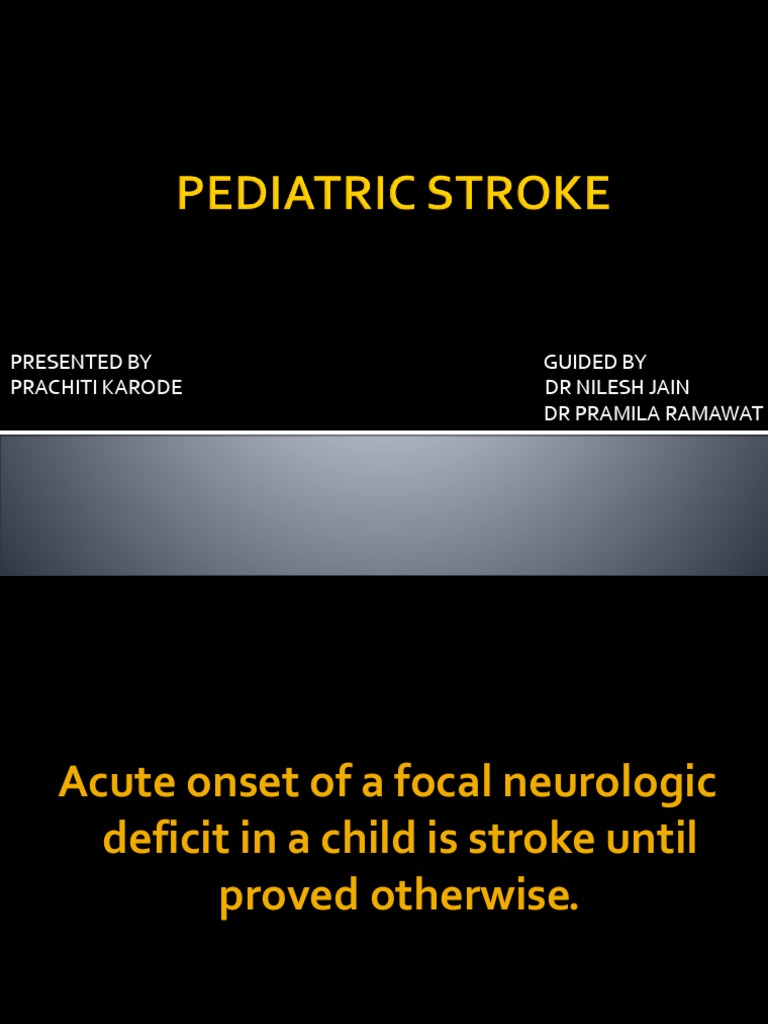 PEDIATRIC STROKE

PRESENTED BY
PRACHITI KARODE

GUIDED BY
DR NILESH JAIN
DR PRAMILA RAMAWAT

Acute onset of a focal neurologic deficit in a child is stroke until proved otherwise.